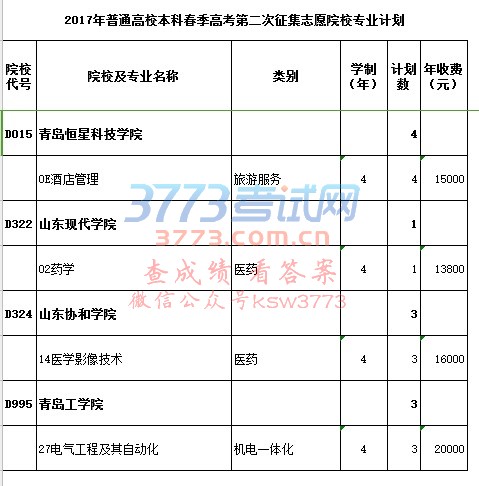 2017年普通高校本科春季高考第二次征集志愿院校专业计划

| 院校代号 | 院校及专业名称 | 类别 | 学制（年） | 计划数 | 年收费（元） |
|---|---|---|---|---|---|
| D015 | 青岛恒星科技学院 | | | 4 | |
| | 0E酒店管理 | 旅游服务 | 4 | 4 | 15000 |
| D322 | 山东现代学院 | | | 1 | |
| | 02药学 | 医药 | 4 | 1 | 13800 |
| D324 | 山东协和学院 | | | 3 | |
| | 14医学影像技术 | 医药 | 4 | 3 | 16000 |
| D995 | 青岛工学院 | | | 3 | |
| | 27电气工程及其自动化 | 机电一体化 | 4 | 3 | 20000 |

3773考试网
3773.com.cn
查成绩 看答案
微信公众号ksw3773